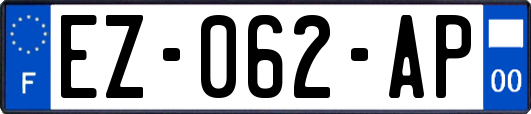 F
EZ-062-AP
00